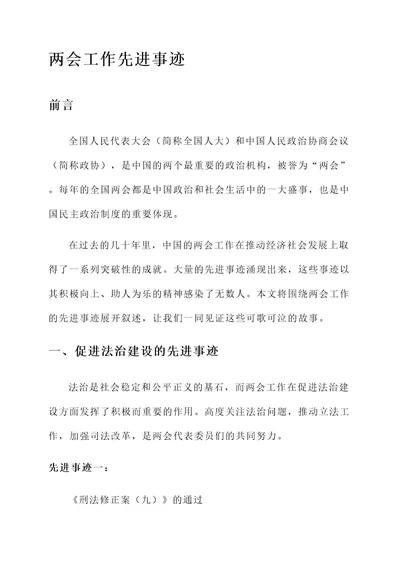 两会工作先进事迹

前言

全国人民代表大会（简称全国人大）和中国人民政治协商会议（简称政协），是中国的两个最重要的政治机构，被誉为“两会”。每年的全国两会都是中国政治和社会生活中的一大盛事，也是中国民主政治制度的重要体现。

在过去的几十年里，中国的两会工作在推动经济社会发展上取得了一系列突破性的成就。大量的先进事迹涌现出来，这些事迹以其积极向上、助人为乐的精神感染了无数人。本文将围绕两会工作的先进事迹展开叙述，让我们一同见证这些可歌可泣的故事。

一、促进法治建设的先进事迹

法治是社会稳定和公平正义的基石，而两会工作在促进法治建设方面发挥了积极而重要的作用。高度关注法治问题，推动立法工作，加强司法改革，是两会代表委员们的共同努力。

先进事迹一：

《刑法修正案（九）》的通过